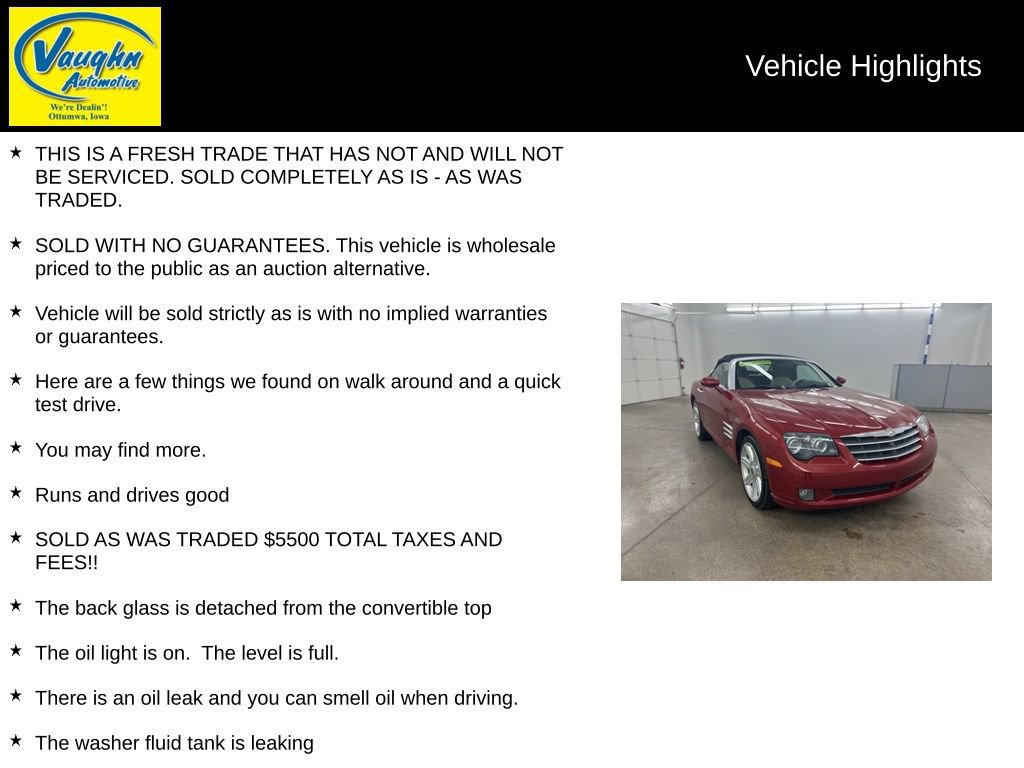 Vaughn Automotive
We're Dealin'!
Ottumwa, Iowa

Vehicle Highlights

★ THIS IS A FRESH TRADE THAT HAS NOT AND WILL NOT BE SERVICED. SOLD COMPLETELY AS IS - AS WAS TRADED.

★ SOLD WITH NO GUARANTEES. This vehicle is wholesale priced to the public as an auction alternative.

★ Vehicle will be sold strictly as is with no implied warranties or guarantees.

★ Here are a few things we found on walk around and a quick test drive.

★ You may find more.

★ Runs and drives good

★ SOLD AS WAS TRADED $5500 TOTAL TAXES AND FEES!!

★ The back glass is detached from the convertible top

★ The oil light is on. The level is full.

★ There is an oil leak and you can smell oil when driving.

★ The washer fluid tank is leaking